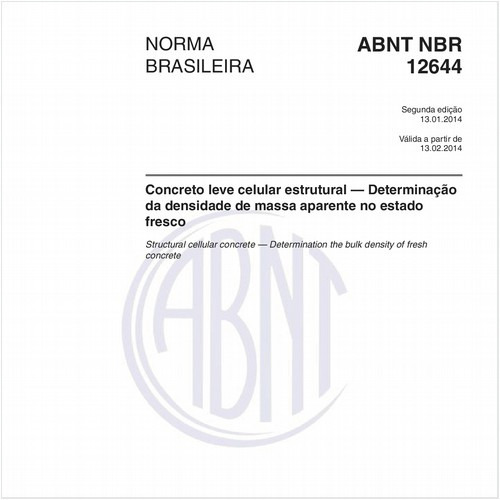 NORMA
BRASILEIRA

ABNT NBR
12644

Segunda edição
13.01.2014

Válida a partir de
13.02.2014

Concreto leve celular estrutural — Determinação da densidade de massa aparente no estado fresco

Structural cellular concrete — Determination the bulk density of fresh concrete

ABNT